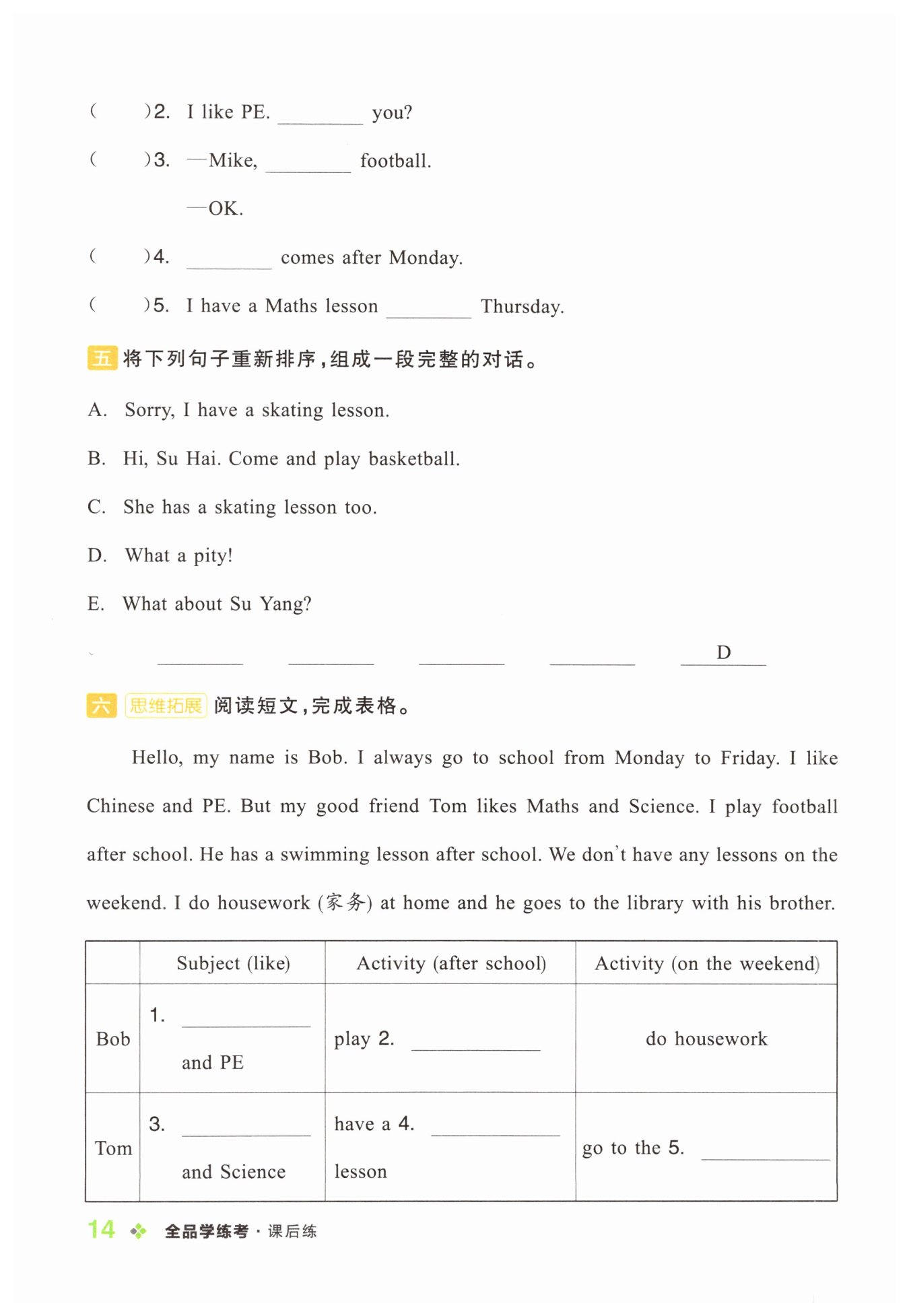 (　　)2. I like PE. ________ you?

(　　)3. —Mike, ________ football.

—OK.

(　　)4. ________ comes after Monday.

(　　)5. I have a Maths lesson ________ Thursday.

五 将下列句子重新排序，组成一段完整的对话。

A. Sorry, I have a skating lesson.

B. Hi, Su Hai. Come and play basketball.

C. She has a skating lesson too.

D. What a pity!

E. What about Su Yang?

________ ________ ________ ________ D

六 思维拓展 阅读短文，完成表格。

Hello, my name is Bob. I always go to school from Monday to Friday. I like Chinese and PE. But my good friend Tom likes Maths and Science. I play football after school. He has a swimming lesson after school. We don't have any lessons on the weekend. I do housework (家务) at home and he goes to the library with his brother.

| | Subject (like) | Activity (after school) | Activity (on the weekend) |
|---|---|---|---|
| Bob | 1. ________ and PE | play 2. ________ | do housework |
| Tom | 3. ________ and Science | have a 4. ________ lesson | go to the 5. ________ |

14 全品学练考 · 课后练